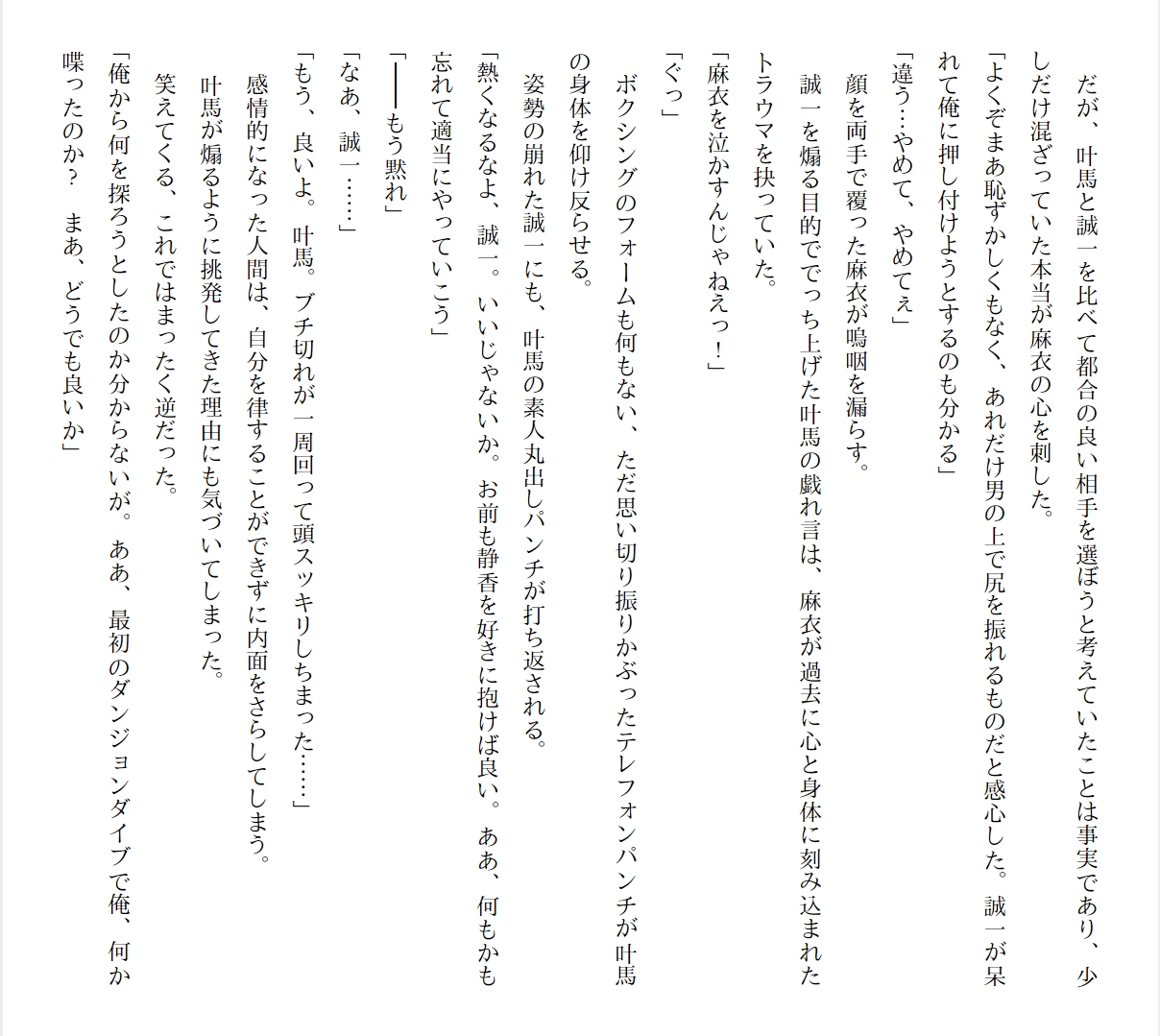 だが、叶馬と誠一を比べて都合の良い相手を選ぼうと考えていたことは事実であり、少しだけ混ざっていた本当が麻衣の心を刺した。

「よくぞまあ恥ずかしくもなく、あれだけ男の上で尻を振れるものだと感心した。誠一が呆れて俺に押し付けようとするのも分かる」

「違う…やめて、やめてぇ」

顔を両手で覆った麻衣が嗚咽を漏らす。

誠一を煽る目的ででっち上げた叶馬の戯れ言は、麻衣が過去に心と身体に刻み込まれたトラウマを抉っていた。

「麻衣を泣かすんじゃねえっ！」

「ぐっ」

ボクシングのフォームも何もない、ただ思い切り振りかぶったテレフォンパンチが叶馬の身体を仰け反らせる。

姿勢の崩れた誠一にも、叶馬の素人丸出しパンチが打ち返される。

「熱くなるなよ、誠一。いいじゃないか。お前も静香を好きに抱けば良い。ああ、何もかも忘れて適当にやっていこう」

「――もう黙れ」

「なあ、誠一……」

「もう、良いよ。叶馬。ブチ切れが一周回って頭スッキリしちまった……」

感情的になった人間は、自分を律することができずに内面をさらしてしまう。

叶馬が煽るように挑発してきた理由にも気づいてしまった。

笑えてくる、これではまったく逆だった。

「俺から何を探ろうとしたのか分からないが。ああ、最初のダンジョンダイブで俺、何か喋ったのか？　まあ、どうでも良いか」